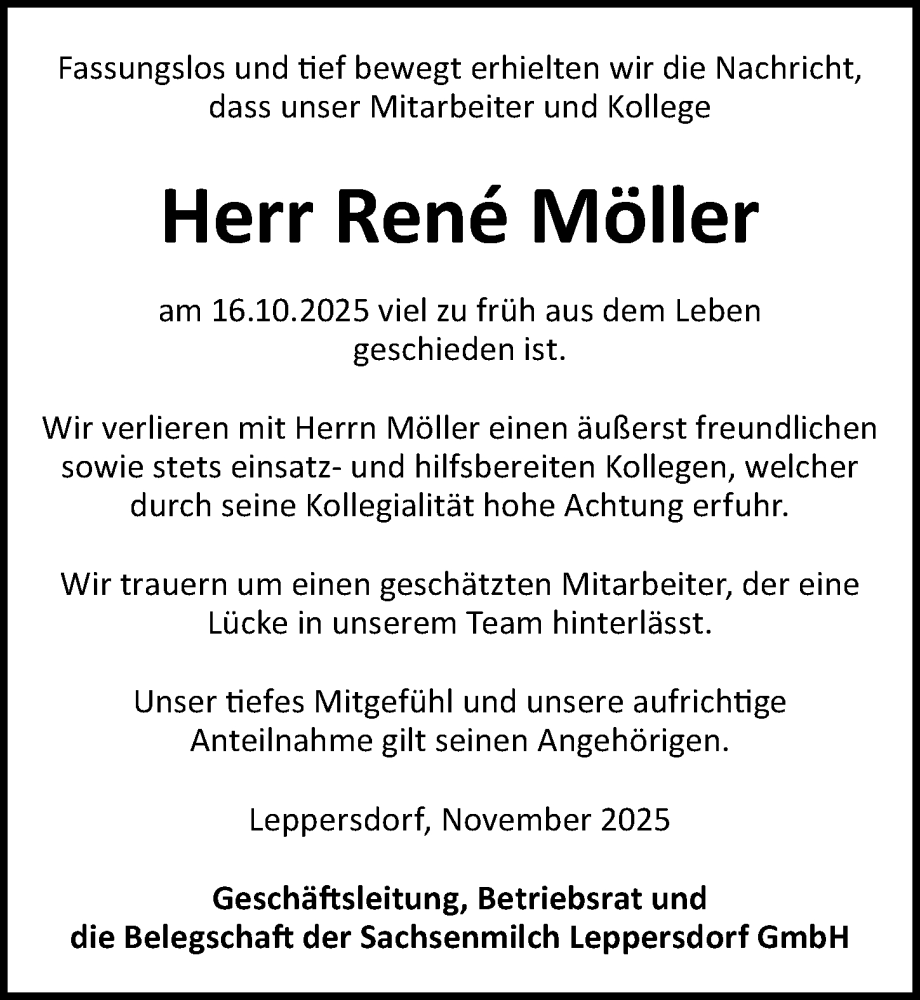 Fassungslos und tief bewegt erhielten wir die Nachricht, dass unser Mitarbeiter und Kollege

Herr René Möller

am 16.10.2025 viel zu früh aus dem Leben geschieden ist.

Wir verlieren mit Herrn Möller einen äußerst freundlichen sowie stets einsatz- und hilfsbereiten Kollegen, welcher durch seine Kollegialität hohe Achtung erfuhr.

Wir trauern um einen geschätzten Mitarbeiter, der eine Lücke in unserem Team hinterlässt.

Unser tiefes Mitgefühl und unsere aufrichtige Anteilnahme gilt seinen Angehörigen.

Leppersdorf, November 2025

Geschäftsleitung, Betriebsrat und die Belegschaft der Sachsenmilch Leppersdorf GmbH